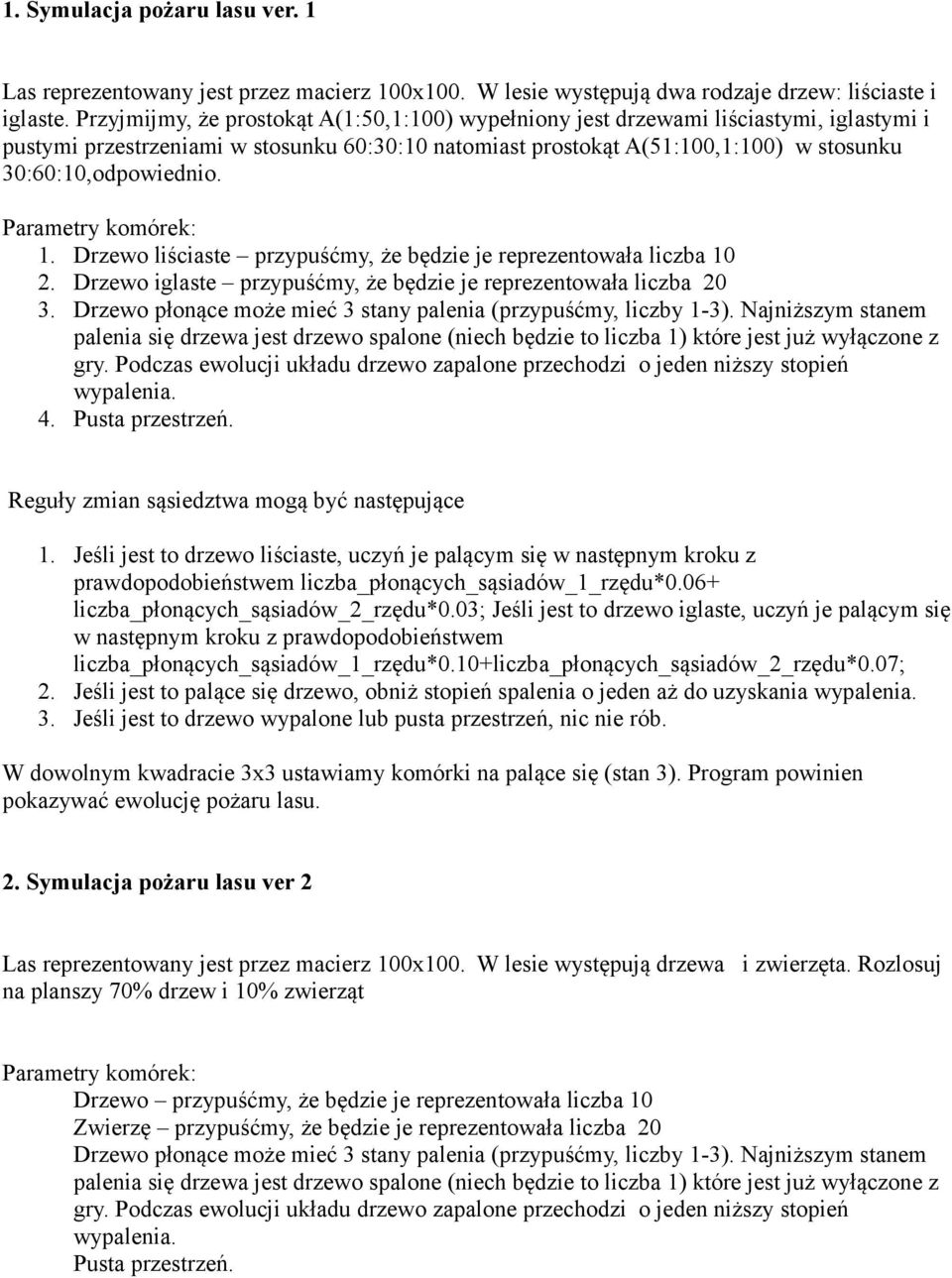 1. Symulacja pożaru lasu ver. 1

Las reprezentowany jest przez macierz 100x100. W lesie występują dwa rodzaje drzew: liściaste i iglaste. Przyjmijmy, że prostokąt A(1:50,1:100) wypełniony jest drzewami liściastymi, iglastymi i pustymi przestrzeniami w stosunku 60:30:10 natomiast prostokąt A(51:100,1:100) w stosunku 30:60:10,odpowiednio.

Parametry komórek:
1. Drzewo liściaste – przypuśćmy, że będzie je reprezentowała liczba 10
2. Drzewo iglaste – przypuśćmy, że będzie je reprezentowała liczba 20
3. Drzewo płonące może mieć 3 stany palenia (przypuśćmy, liczby 1-3). Najniższym stanem palenia się drzewa jest drzewo spalone (niech będzie to liczba 1) które jest już wyłączone z gry. Podczas ewolucji układu drzewo zapalone przechodzi o jeden niższy stopień wypalenia.
4. Pusta przestrzeń.

Reguły zmian sąsiedztwa mogą być następujące

1. Jeśli jest to drzewo liściaste, uczyń je palącym się w następnym kroku z prawdopodobieństwem liczba_płonących_sąsiadów_1_rzędu*0.06+ liczba_płonących_sąsiadów_2_rzędu*0.03; Jeśli jest to drzewo iglaste, uczyń je palącym się w następnym kroku z prawdopodobieństwem liczba_płonących_sąsiadów_1_rzędu*0.10+liczba_płonących_sąsiadów_2_rzędu*0.07;
2. Jeśli jest to palące się drzewo, obniż stopień spalenia o jeden aż do uzyskania wypalenia.
3. Jeśli jest to drzewo wypalone lub pusta przestrzeń, nic nie rób.

W dowolnym kwadracie 3x3 ustawiamy komórki na palące się (stan 3). Program powinien pokazywać ewolucję pożaru lasu.

2. Symulacja pożaru lasu ver 2

Las reprezentowany jest przez macierz 100x100. W lesie występują drzewa i zwierzęta. Rozlosuj na planszy 70% drzew i 10% zwierząt

Parametry komórek:
Drzewo – przypuśćmy, że będzie je reprezentowała liczba 10
Zwierzę – przypuśćmy, że będzie je reprezentowała liczba 20
Drzewo płonące może mieć 3 stany palenia (przypuśćmy, liczby 1-3). Najniższym stanem palenia się drzewa jest drzewo spalone (niech będzie to liczba 1) które jest już wyłączone z gry. Podczas ewolucji układu drzewo zapalone przechodzi o jeden niższy stopień wypalenia.
Pusta przestrzeń.